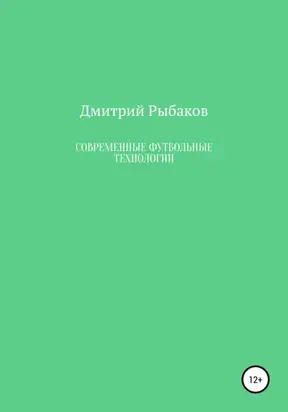 Дмитрий Рыбаков

СОВРЕМЕННЫЕ ФУТБОЛЬНЫЕ ТЕХНОЛОГИИ

12+